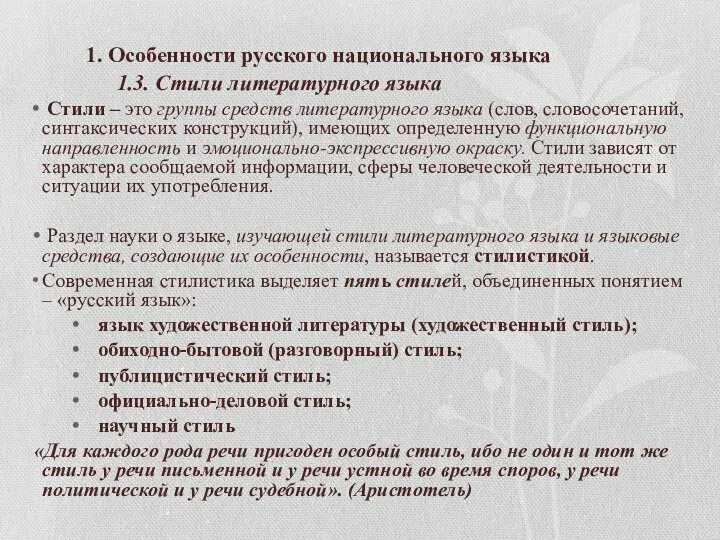 1. Особенности русского национального языка

1.3. Стили литературного языка

• Стили – это группы средств литературного языка (слов, словосочетаний, синтаксических конструкций), имеющих определенную функциональную направленность и эмоционально-экспрессивную окраску. Стили зависят от характера сообщаемой информации, сферы человеческой деятельности и ситуации их употребления.

• Раздел науки о языке, изучающей стили литературного языка и языковые средства, создающие их особенности, называется стилистикой.

• Современная стилистика выделяет пять стилей, объединенных понятием – «русский язык»:

• язык художественной литературы (художественный стиль);
• обиходно-бытовой (разговорный) стиль;
• публицистический стиль;
• официально-деловой стиль;
• научный стиль

«Для каждого рода речи пригоден особый стиль, ибо не один и тот же стиль у речи письменной и у речи устной во время споров, у речи политической и у речи судебной». (Аристотель)